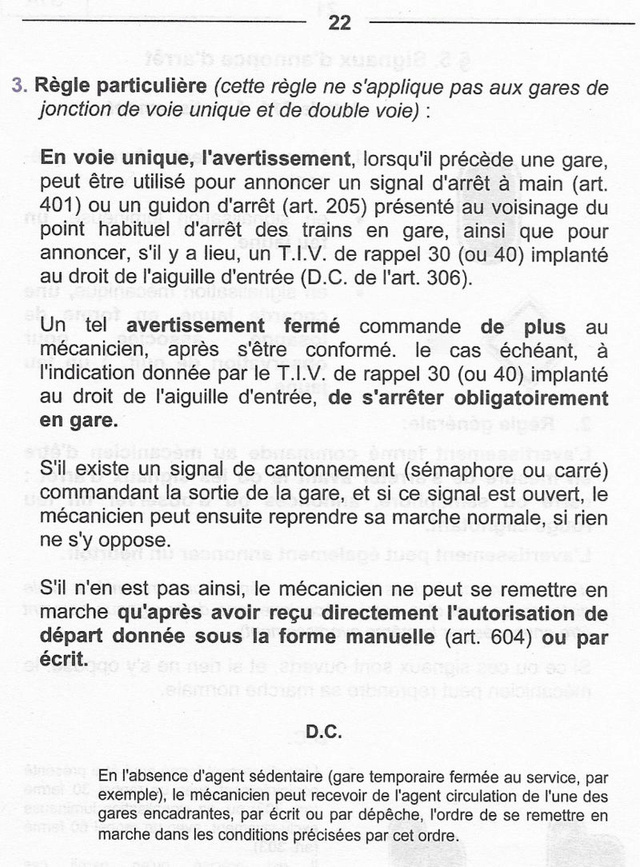 22

3. Règle particulière (cette règle ne s'applique pas aux gares de jonction de voie unique et de double voie) :

En voie unique, l'avertissement, lorsqu'il précède une gare, peut être utilisé pour annoncer un signal d'arrêt à main (art. 401) ou un guidon d'arrêt (art. 205) présenté au voisinage du point habituel d'arrêt des trains en gare, ainsi que pour annoncer, s'il y a lieu, un T.I.V. de rappel 30 (ou 40) implanté au droit de l'aiguille d'entrée (D.C. de l'art. 306).

Un tel avertissement fermé commande de plus au mécanicien, après s'être conformé. le cas échéant, à l'indication donnée par le T.I.V. de rappel 30 (ou 40) implanté au droit de l'aiguille d'entrée, de s'arrêter obligatoirement en gare.

S'il existe un signal de cantonnement (sémaphore ou carré) commandant la sortie de la gare, et si ce signal est ouvert, le mécanicien peut ensuite reprendre sa marche normale, si rien ne s'y oppose.

S'il n'en est pas ainsi, le mécanicien ne peut se remettre en marche qu'après avoir reçu directement l'autorisation de départ donnée sous la forme manuelle (art. 604) ou par écrit.

D.C.

En l'absence d'agent sédentaire (gare temporaire fermée au service, par exemple), le mécanicien peut recevoir de l'agent circulation de l'une des gares encadrantes, par écrit ou par dépêche, l'ordre de se remettre en marche dans les conditions précisées par cet ordre.